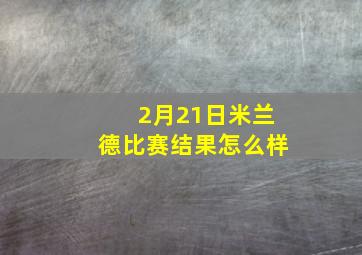 2月21日米兰德比赛结果怎么样